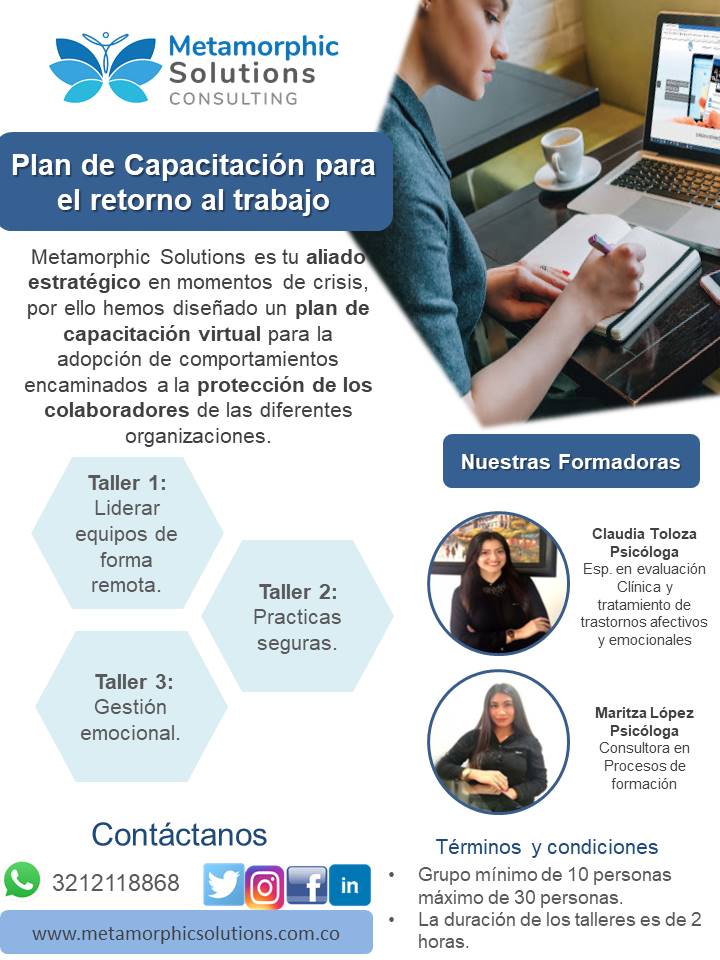 Metamorphic Solutions CONSULTING

Plan de Capacitación para el retorno al trabajo

Metamorphic Solutions es tu aliado estratégico en momentos de crisis, por ello hemos diseñado un plan de capacitación virtual para la adopción de comportamientos encaminados a la protección de los colaboradores de las diferentes organizaciones.

Taller 1: Liderar equipos de forma remota.

Taller 2: Practicas seguras.

Taller 3: Gestión emocional.

Nuestras Formadoras

Claudia Toloza
Psicóloga
Esp. en evaluación Clínica y tratamiento de trastornos afectivos y emocionales

Maritza López
Psicóloga
Consultora en Procesos de formación

Contáctanos

3212118868

in

www.metamorphicsolutions.com.co

Términos y condiciones
• Grupo mínimo de 10 personas máximo de 30 personas.
• La duración de los talleres es de 2 horas.